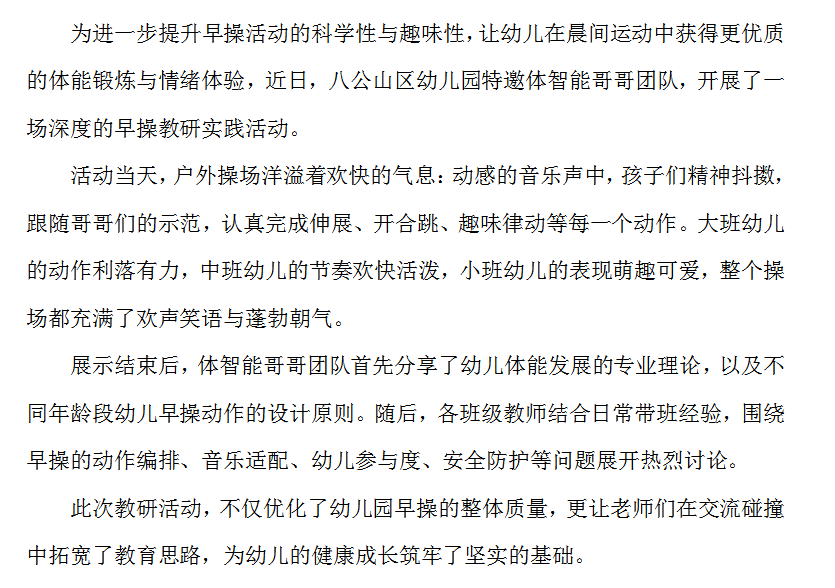 为进一步提升早操活动的科学性与趣味性，让幼儿在晨间运动中获得更优质的体能锻炼与情绪体验，近日，八公山区幼儿园特邀体智能哥哥团队，开展了一场深度的早操教研实践活动。

活动当天，户外操场洋溢着欢快的气息：动感的音乐声中，孩子们精神抖擞，跟随哥哥们的示范，认真完成伸展、开合跳、趣味律动等每一个动作。大班幼儿的动作利落有力，中班幼儿的节奏欢快活泼，小班幼儿的表现萌趣可爱，整个操场都充满了欢声笑语与蓬勃朝气。

展示结束后，体智能哥哥团队首先分享了幼儿体能发展的专业理论，以及不同年龄段幼儿早操动作的设计原则。随后，各班级教师结合日常带班经验，围绕早操的动作编排、音乐适配、幼儿参与度、安全防护等问题展开热烈讨论。

此次教研活动，不仅优化了幼儿园早操的整体质量，更让老师们在交流碰撞中拓宽了教育思路，为幼儿的健康成长筑牢了坚实的基础。